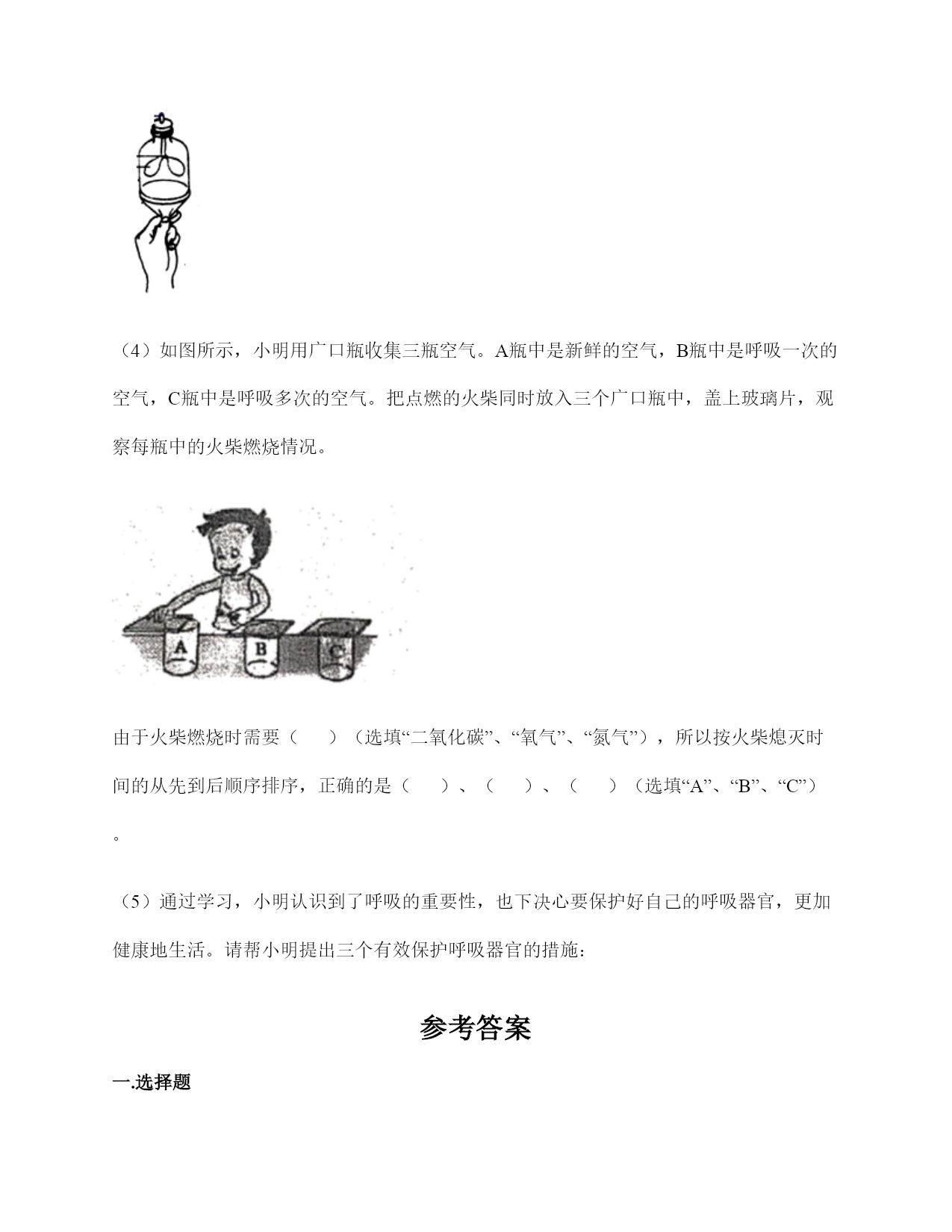 （4）如图所示，小明用广口瓶收集三瓶空气。A瓶中是新鲜的空气，B瓶中是呼吸一次的空气，C瓶中是呼吸多次的空气。把点燃的火柴同时放入三个广口瓶中，盖上玻璃片，观察每瓶中的火柴燃烧情况。

A
B
C

由于火柴燃烧时需要（　　）（选填“二氧化碳”、“氧气”、“氮气”），所以按火柴熄灭时间的从先到后顺序排序，正确的是（　　）、（　　）、（　　）（选填“A”、“B”、“C”）。

（5）通过学习，小明认识到了呼吸的重要性，也下决心要保护好自己的呼吸器官，更加健康地生活。请帮小明提出三个有效保护呼吸器官的措施：

参考答案

一.选择题